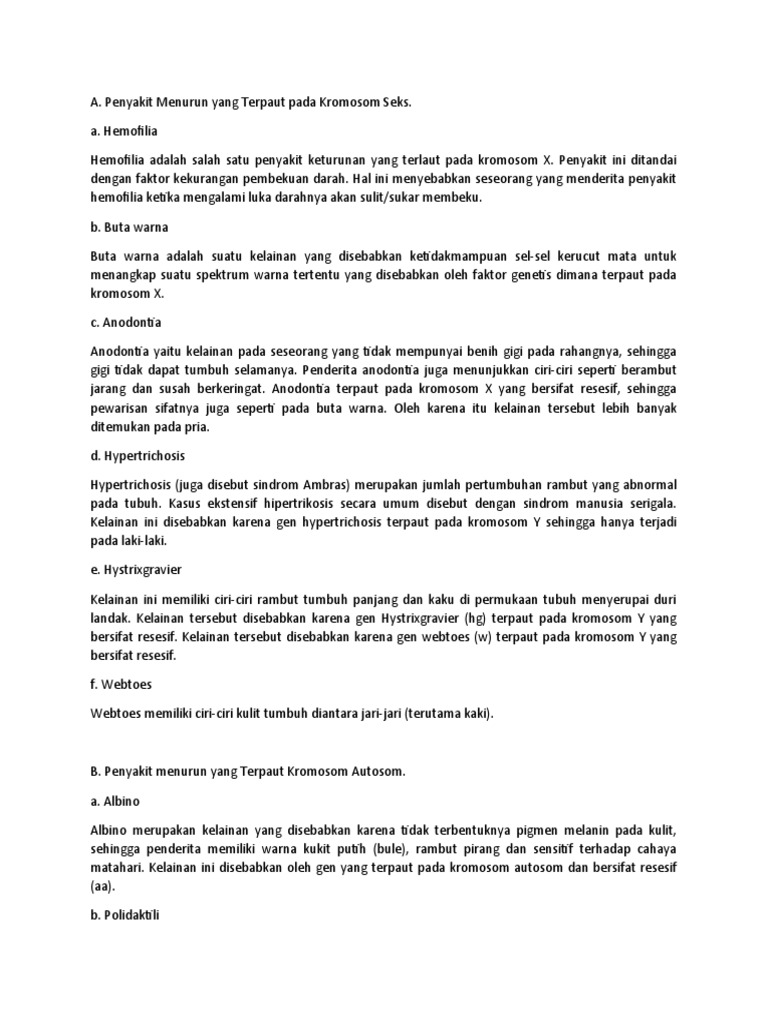 A. Penyakit Menurun yang Terpaut pada Kromosom Seks.

a. Hemofilia

Hemofilia adalah salah satu penyakit keturunan yang terlaut pada kromosom X. Penyakit ini ditandai dengan faktor kekurangan pembekuan darah. Hal ini menyebabkan seseorang yang menderita penyakit hemofilia ketika mengalami luka darahnya akan sulit/sukar membeku.

b. Buta warna

Buta warna adalah suatu kelainan yang disebabkan ketidakmampuan sel-sel kerucut mata untuk menangkap suatu spektrum warna tertentu yang disebabkan oleh faktor genetis dimana terpaut pada kromosom X.

c. Anodontia

Anodontia yaitu kelainan pada seseorang yang tidak mempunyai benih gigi pada rahangnya, sehingga gigi tidak dapat tumbuh selamanya. Penderita anodontia juga menunjukkan ciri-ciri seperti berambut jarang dan susah berkeringat. Anodontia terpaut pada kromosom X yang bersifat resesif, sehingga pewarisan sifatnya juga seperti pada buta warna. Oleh karena itu kelainan tersebut lebih banyak ditemukan pada pria.

d. Hypertrichosis

Hypertrichosis (juga disebut sindrom Ambras) merupakan jumlah pertumbuhan rambut yang abnormal pada tubuh. Kasus ekstensif hipertrikosis secara umum disebut dengan sindrom manusia serigala. Kelainan ini disebabkan karena gen hypertrichosis terpaut pada kromosom Y sehingga hanya terjadi pada laki-laki.

e. Hystrixgravier

Kelainan ini memiliki ciri-ciri rambut tumbuh panjang dan kaku di permukaan tubuh menyerupai duri landak. Kelainan tersebut disebabkan karena gen Hystrixgravier (hg) terpaut pada kromosom Y yang bersifat resesif. Kelainan tersebut disebabkan karena gen webtoes (w) terpaut pada kromosom Y yang bersifat resesif.

f. Webtoes

Webtoes memiliki ciri-ciri kulit tumbuh diantara jari-jari (terutama kaki).

B. Penyakit menurun yang Terpaut Kromosom Autosom.

a. Albino

Albino merupakan kelainan yang disebabkan karena tidak terbentuknya pigmen melanin pada kulit, sehingga penderita memiliki warna kukit putih (bule), rambut pirang dan sensitif terhadap cahaya matahari. Kelainan ini disebabkan oleh gen yang terpaut pada kromosom autosom dan bersifat resesif (aa).

b. Polidaktili